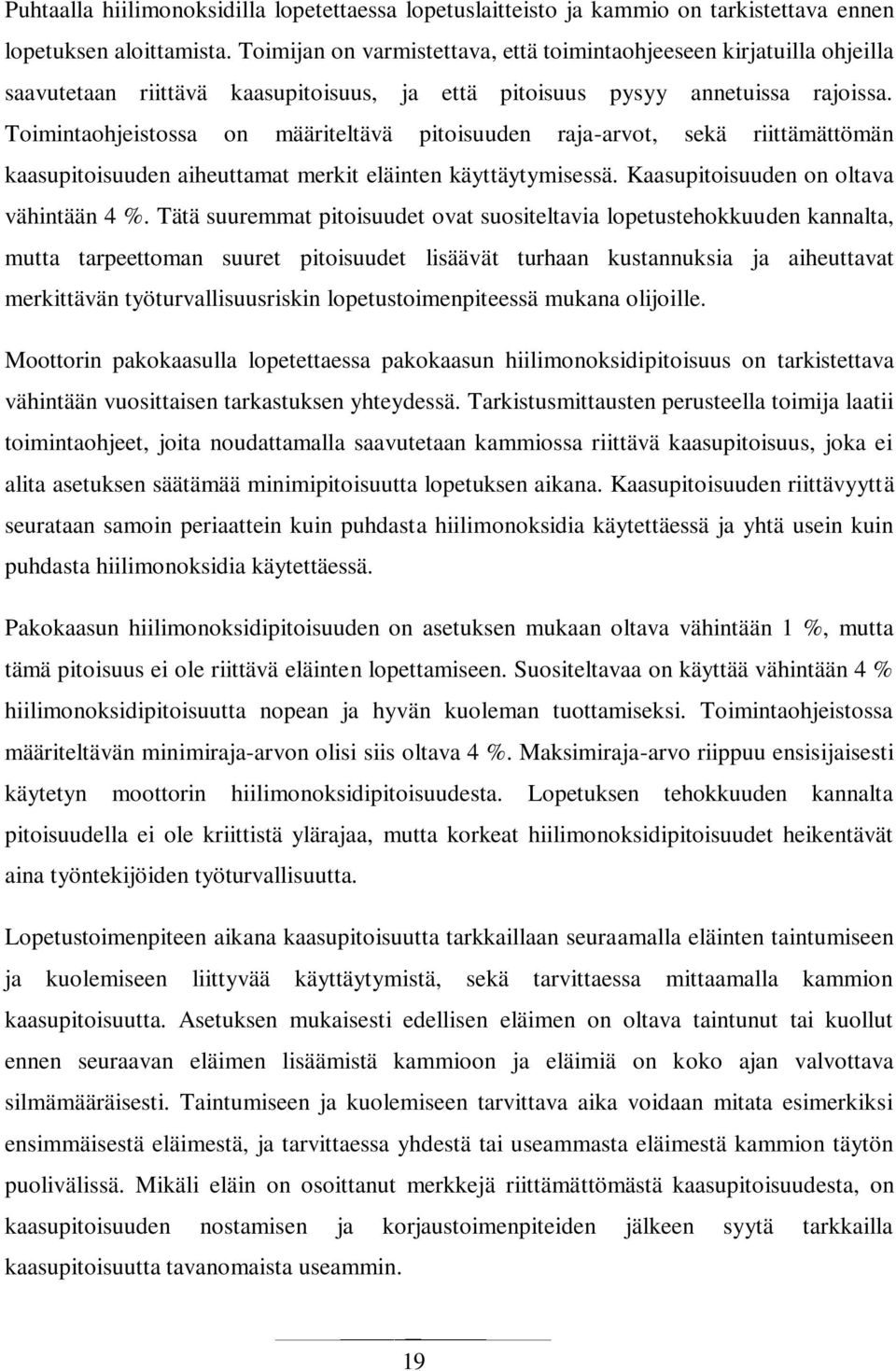 Puhtaalla hiilimonoksidilla lopetettaessa lopetuslaitteisto ja kammio on tarkistettava ennen lopetuksen aloittamista. Toimijan on varmistettava, että toimintaohjeeseen kirjatuilla ohjeilla saavutetaan riittävä kaasupitoisuus, ja että pitoisuus pysyy annetuissa rajoissa. Toimintaohjeistossa on määriteltävä pitoisuuden raja-arvot, sekä riittämättömän kaasupitoisuuden aiheuttamat merkit eläinten käyttäytymisessä. Kaasupitoisuuden on oltava vähintään 4 %. Tätä suuremmat pitoisuudet ovat suositeltavia lopetustehokkuuden kannalta, mutta tarpeettoman suuret pitoisuudet lisäävät turhaan kustannuksia ja aiheuttavat merkittävän työturvallisuusriskin lopetustoimenpiteessä mukana olijoille.

Moottorin pakokaasulla lopetettaessa pakokaasun hiilimonoksidipitoisuus on tarkistettava vähintään vuosittaisen tarkastuksen yhteydessä. Tarkistusmittausten perusteella toimija laatii toimintaohjeet, joita noudattamalla saavutetaan kammiossa riittävä kaasupitoisuus, joka ei alita asetuksen säätämää minimipitoisuutta lopetuksen aikana. Kaasupitoisuuden riittävyyttä seurataan samoin periaattein kuin puhdasta hiilimonoksidia käytettäessä ja yhtä usein kuin puhdasta hiilimonoksidia käytettäessä.

Pakokaasun hiilimonoksidipitoisuuden on asetuksen mukaan oltava vähintään 1 %, mutta tämä pitoisuus ei ole riittävä eläinten lopettamiseen. Suositeltavaa on käyttää vähintään 4 % hiilimonoksidipitoisuutta nopean ja hyvän kuoleman tuottamiseksi. Toimintaohjeistossa määriteltävän minimiraja-arvon olisi siis oltava 4 %. Maksimiraja-arvo riippuu ensisijaisesti käytetyn moottorin hiilimonoksidipitoisuudesta. Lopetuksen tehokkuuden kannalta pitoisuudella ei ole kriittistä ylärajaa, mutta korkeat hiilimonoksidipitoisuudet heikentävät aina työntekijöiden työturvallisuutta.

Lopetustoimenpiteen aikana kaasupitoisuutta tarkkaillaan seuraamalla eläinten taintumiseen ja kuolemiseen liittyvää käyttäytymistä, sekä tarvittaessa mittaamalla kammion kaasupitoisuutta. Asetuksen mukaisesti edellisen eläimen on oltava taintunut tai kuollut ennen seuraavan eläimen lisäämistä kammioon ja eläimiä on koko ajan valvottava silmämääräisesti. Taintumiseen ja kuolemiseen tarvittava aika voidaan mitata esimerkiksi ensimmäisestä eläimestä, ja tarvittaessa yhdestä tai useammasta eläimestä kammion täytön puolivälissä. Mikäli eläin on osoittanut merkkejä riittämättömästä kaasupitoisuudesta, on kaasupitoisuuden nostamisen ja korjaustoimenpiteiden jälkeen syytä tarkkailla kaasupitoisuutta tavanomaista useammin.

19